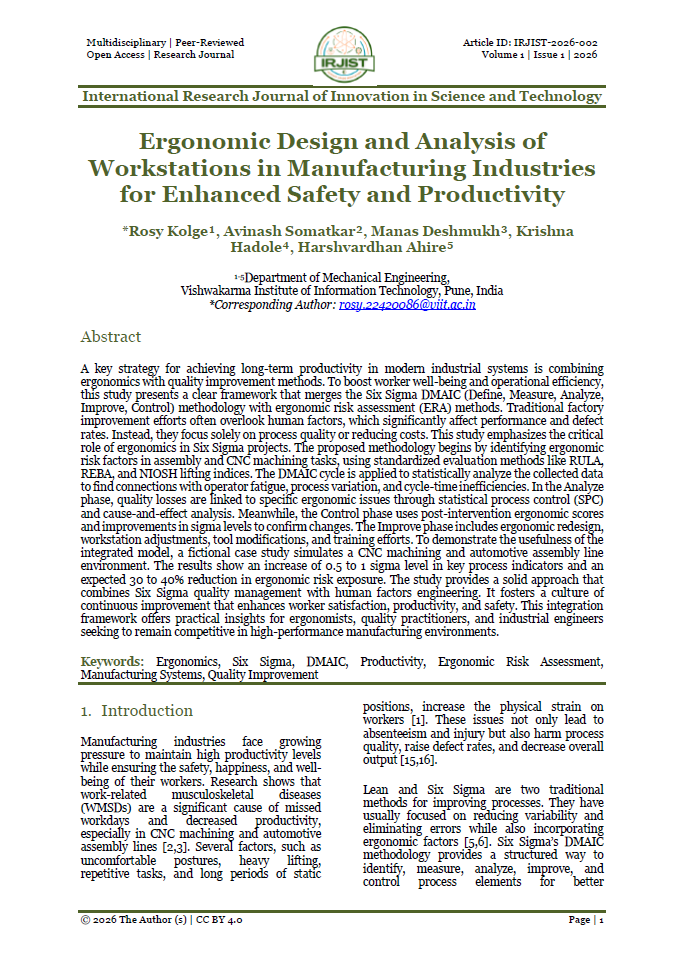 Multidisciplinary | Peer-Reviewed
Open Access | Research Journal

IRJIST

Article ID: IRJIST-2026-002
Volume 1 | Issue 1 | 2026

International Research Journal of Innovation in Science and Technology

Ergonomic Design and Analysis of Workstations in Manufacturing Industries for Enhanced Safety and Productivity

*Rosy Kolge¹, Avinash Somatkar², Manas Deshmukh³, Krishna Hadole⁴, Harshvardhan Ahire⁵

¹⁻⁵Department of Mechanical Engineering,
Vishwakarma Institute of Information Technology, Pune, India
*Corresponding Author: rosy.22420086@viit.ac.in

Abstract

A key strategy for achieving long-term productivity in modern industrial systems is combining ergonomics with quality improvement methods. To boost worker well-being and operational efficiency, this study presents a clear framework that merges the Six Sigma DMAIC (Define, Measure, Analyze, Improve, Control) methodology with ergonomic risk assessment (ERA) methods. Traditional factory improvement efforts often overlook human factors, which significantly affect performance and defect rates. Instead, they focus solely on process quality or reducing costs. This study emphasizes the critical role of ergonomics in Six Sigma projects. The proposed methodology begins by identifying ergonomic risk factors in assembly and CNC machining tasks, using standardized evaluation methods like RULA, REBA, and NIOSH lifting indices. The DMAIC cycle is applied to statistically analyze the collected data to find connections with operator fatigue, process variation, and cycle-time inefficiencies. In the Analyze phase, quality losses are linked to specific ergonomic issues through statistical process control (SPC) and cause-and-effect analysis. Meanwhile, the Control phase uses post-intervention ergonomic scores and improvements in sigma levels to confirm changes. The Improve phase includes ergonomic redesign, workstation adjustments, tool modifications, and training efforts. To demonstrate the usefulness of the integrated model, a fictional case study simulates a CNC machining and automotive assembly line environment. The results show an increase of 0.5 to 1 sigma level in key process indicators and an expected 30 to 40% reduction in ergonomic risk exposure. The study provides a solid approach that combines Six Sigma quality management with human factors engineering. It fosters a culture of continuous improvement that enhances worker satisfaction, productivity, and safety. This integration framework offers practical insights for ergonomists, quality practitioners, and industrial engineers seeking to remain competitive in high-performance manufacturing environments.

Keywords: Ergonomics, Six Sigma, DMAIC, Productivity, Ergonomic Risk Assessment, Manufacturing Systems, Quality Improvement

1. Introduction

Manufacturing industries face growing pressure to maintain high productivity levels while ensuring the safety, happiness, and well-being of their workers. Research shows that work-related musculoskeletal diseases (WMSDs) are a significant cause of missed workdays and decreased productivity, especially in CNC machining and automotive assembly lines [2,3]. Several factors, such as uncomfortable postures, heavy lifting, repetitive tasks, and long periods of static positions, increase the physical strain on workers [1]. These issues not only lead to absenteeism and injury but also harm process quality, raise defect rates, and decrease overall output [15,16].

Lean and Six Sigma are two traditional methods for improving processes. They have usually focused on reducing variability and eliminating errors while also incorporating ergonomic factors [5,6]. Six Sigma's DMAIC methodology provides a structured way to identify, measure, analyze, improve, and control process elements for better

© 2026 The Author (s) | CC BY 4.0

Page | 1